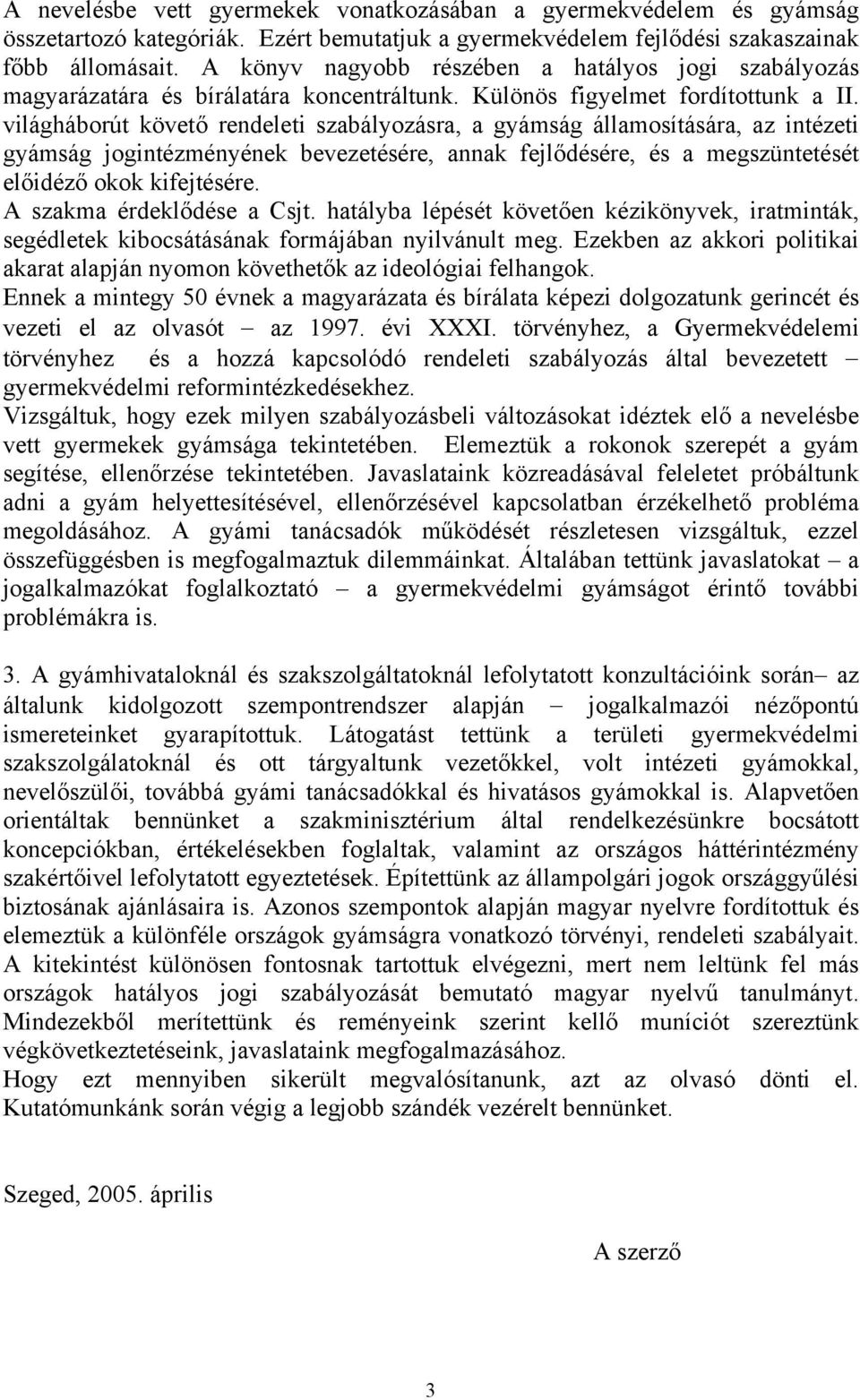 A nevelésbe vett gyermekek vonatkozásában a gyermekvédelem és gyámság összetartozó kategóriák. Ezért bemutatjuk a gyermekvédelem fejlődési szakaszainak főbb állomásait. A könyv nagyobb részében a hatályos jogi szabályozás magyarázatára és bírálatára koncentráltunk. Különös figyelmet fordítottunk a II. világháborút követő rendeleti szabályozásra, a gyámság államosítására, az intézeti gyámság jogintézményének bevezetésére, annak fejlődésére, és a megszüntetését előidéző okok kifejtésére.
A szakma érdeklődése a Csjt. hatályba lépését követően kézikönyvek, iratminták, segédletek kibocsátásának formájában nyilvánult meg. Ezekben az akkori politikai akarat alapján nyomon követhetők az ideológiai felhangok.
Ennek a mintegy 50 évnek a magyarázata és bírálata képezi dolgozatunk gerincét és vezeti el az olvasót – az 1997. évi XXXI. törvényhez, a Gyermekvédelemi törvényhez és a hozzá kapcsolódó rendeleti szabályozás által bevezetett – gyermekvédelmi reformintézkedésekhez.
Vizsgáltuk, hogy ezek milyen szabályozásbeli változásokat idéztek elő a nevelésbe vett gyermekek gyámsága tekintetében. Elemeztük a rokonok szerepét a gyám segítése, ellenőrzése tekintetében. Javaslataink közreadásával feleletet próbáltunk adni a gyám helyettesítésével, ellenőrzésével kapcsolatban érzékelhető probléma megoldásához. A gyámi tanácsadók működését részletesen vizsgáltuk, ezzel összefüggésben is megfogalmaztuk dilemmáinkat. Általában tettünk javaslatokat – a jogalkalmazókat foglalkoztató – a gyermekvédelmi gyámságot érintő további problémákra is.

3. A gyámhivataloknál és szakszolgáltatoknál lefolytatott konzultációink során– az általunk kidolgozott szempontrendszer alapján – jogalkalmazói nézőpontú ismereteinket gyarapítottuk. Látogatást tettünk a területi gyermekvédelmi szakszolgálatoknál és ott tárgyaltunk vezetőkkel, volt intézeti gyámokkal, nevelőszülői, továbbá gyámi tanácsadókkal és hivatásos gyámokkal is. Alapvetően orientáltak bennünket a szakminisztérium által rendelkezésünkre bocsátott koncepciókban, értékelésekben foglaltak, valamint az országos háttérintézmény szakértőivel lefolytatott egyeztetések. Építettünk az állampolgári jogok országgyűlési biztosának ajánlásaira is. Azonos szempontok alapján magyar nyelvre fordítottuk és elemeztük a különféle országok gyámságra vonatkozó törvényi, rendeleti szabályait. A kitekintést különösen fontosnak tartottuk elvégezni, mert nem leltünk fel más országok hatályos jogi szabályozását bemutató magyar nyelvű tanulmányt. Mindezekből merítettünk és reményeink szerint kellő muníciót szereztünk végkövetkeztetéseink, javaslataink megfogalmazásához.
Hogy ezt mennyiben sikerült megvalósítanunk, azt az olvasó dönti el. Kutatómunkánk során végig a legjobb szándék vezérelt bennünket.

Szeged, 2005. április

A szerző

3